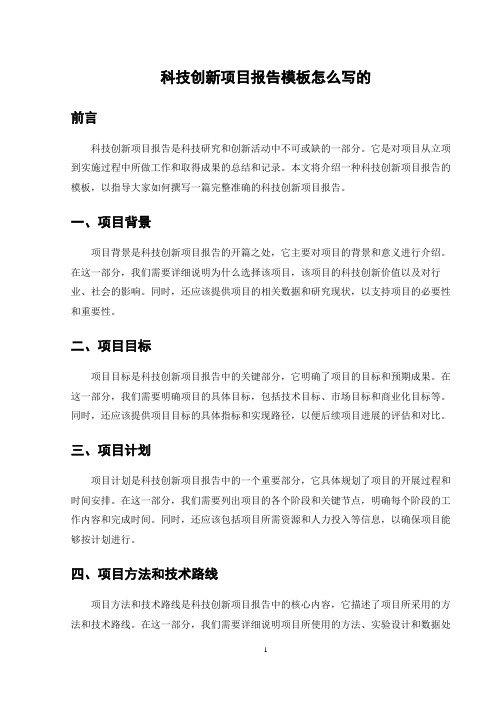 科技创新项目报告模板怎么写的

前言

科技创新项目报告是科技研究和创新活动中不可或缺的一部分。它是对项目从立项到实施过程中所做工作和取得成果的总结和记录。本文将介绍一种科技创新项目报告的模板，以指导大家如何撰写一篇完整准确的科技创新项目报告。

一、项目背景

项目背景是科技创新项目报告的开篇之处，它主要对项目的背景和意义进行介绍。在这一部分，我们需要详细说明为什么选择该项目，该项目的科技创新价值以及对行业、社会的影响。同时，还应该提供项目的相关数据和研究现状，以支持项目的必要性和重要性。

二、项目目标

项目目标是科技创新项目报告中的关键部分，它明确了项目的目标和预期成果。在这一部分，我们需要明确项目的具体目标，包括技术目标、市场目标和商业化目标等。同时，还应该提供项目目标的具体指标和实现路径，以便后续项目进展的评估和对比。

三、项目计划

项目计划是科技创新项目报告中的一个重要部分，它具体规划了项目的开展过程和时间安排。在这一部分，我们需要列出项目的各个阶段和关键节点，明确每个阶段的工作内容和完成时间。同时，还应该包括项目所需资源和人力投入等信息，以确保项目能够按计划进行。

四、项目方法和技术路线

项目方法和技术路线是科技创新项目报告中的核心内容，它描述了项目所采用的方法和技术路线。在这一部分，我们需要详细说明项目所使用的方法、实验设计和数据处

1